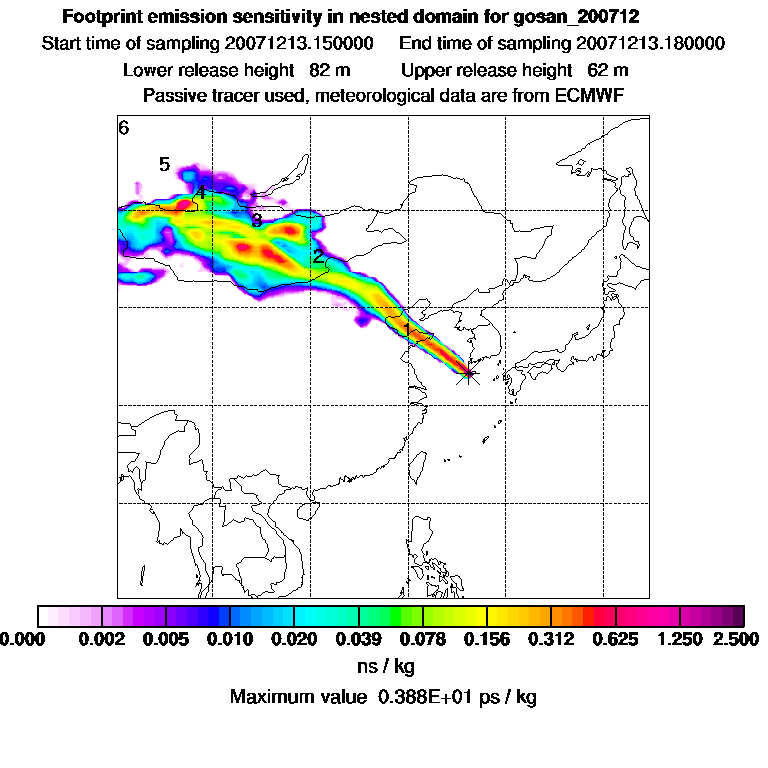 Footprint emission sensitivity in nested domain for gosan_200712
Start time of sampling 20071213.150000   End time of sampling 20071213.180000
Lower release height 82 m   Upper release height 62 m
Passive tracer used, meteorological data are from ECMWF

6
5
4
3
2
1

0.000 0.002 0.005 0.010 0.020 0.039 0.078 0.156 0.312 0.625 1.250 2.500
ns / kg
Maximum value 0.388E+01 ps / kg